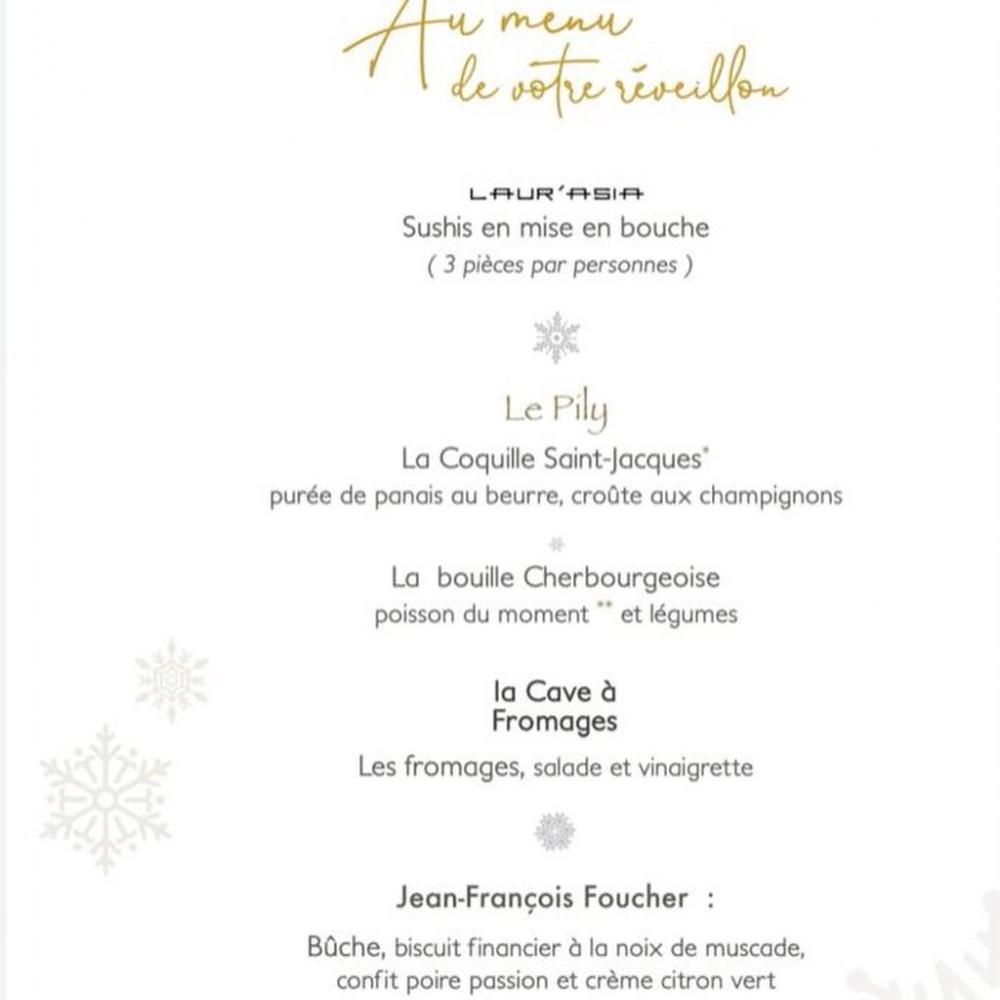 Au menu
de votre réveillon

LAUR'ASIA
Sushis en mise en bouche
( 3 pièces par personnes )

Le Pily
La Coquille Saint-Jacques*
purée de panais au beurre, croûte aux champignons

La bouille Cherbourgeoise
poisson du moment ** et légumes

la Cave à Fromages
Les fromages, salade et vinaigrette

Jean-François Foucher :
Bûche, biscuit financier à la noix de muscade, confit poire passion et crème citron vert